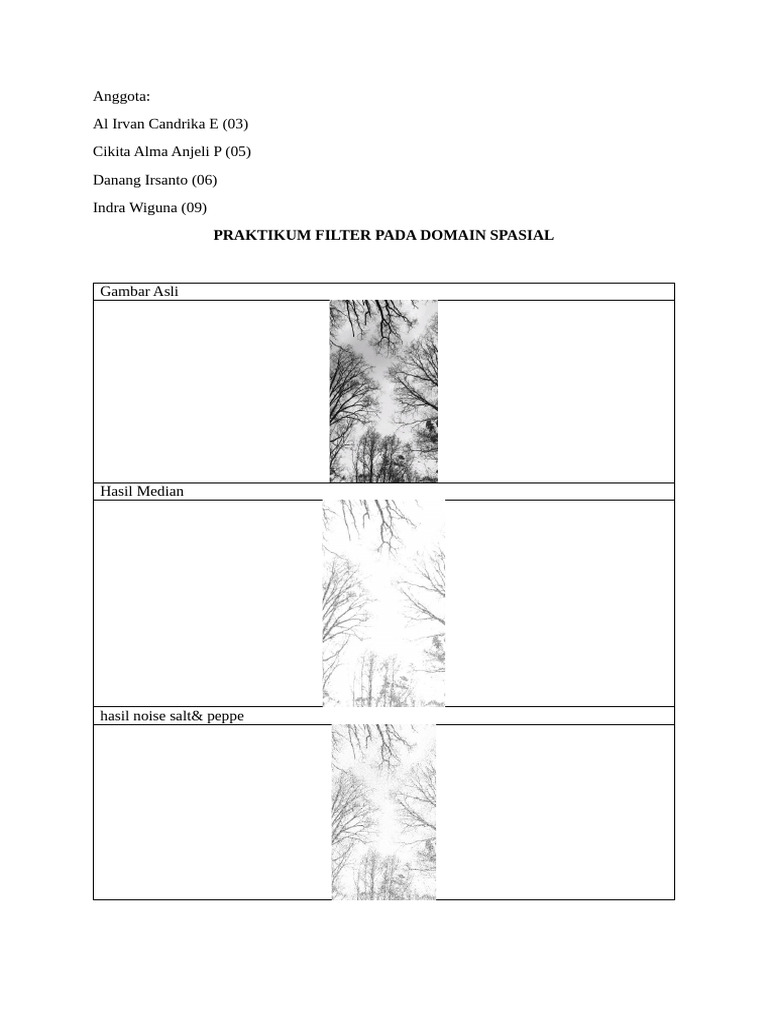 Anggota:

Al Irvan Candrika E (03)

Cikita Alma Anjeli P (05)

Danang Irsanto (06)

Indra Wiguna (09)

PRAKTIKUM FILTER PADA DOMAIN SPASIAL

Gambar Asli

Hasil Median

hasil noise salt& peppe